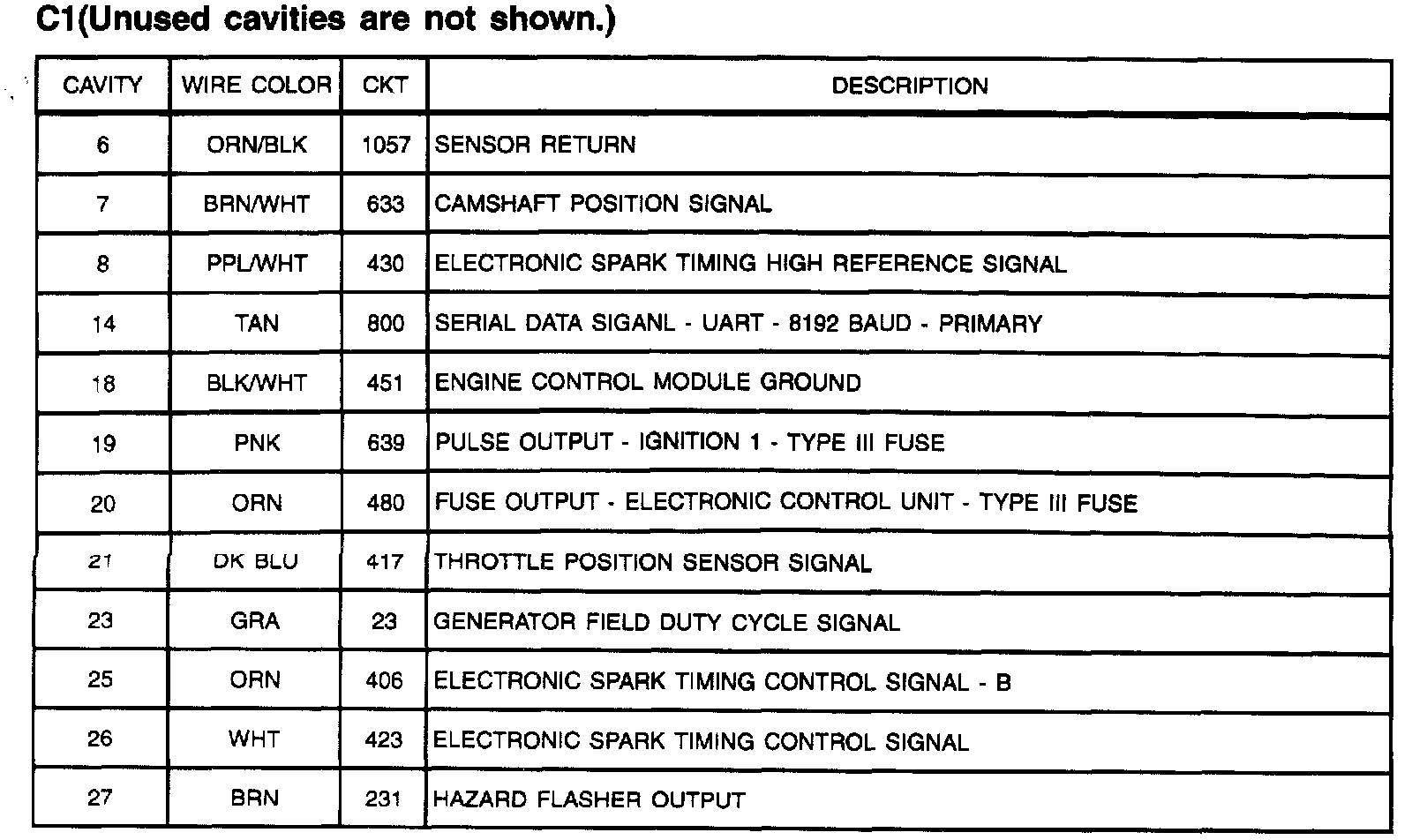 C1(Unused cavities are not shown.)

| CAVITY | WIRE COLOR | CKT | DESCRIPTION |
|---|---|---|---|
| 6 | ORN/BLK | 1057 | SENSOR RETURN |
| 7 | BRN/WHT | 633 | CAMSHAFT POSITION SIGNAL |
| 8 | PPL/WHT | 430 | ELECTRONIC SPARK TIMING HIGH REFERENCE SIGNAL |
| 14 | TAN | 800 | SERIAL DATA SIGANL - UART - 8192 BAUD - PRIMARY |
| 18 | BLK/WHT | 451 | ENGINE CONTROL MODULE GROUND |
| 19 | PNK | 639 | PULSE OUTPUT - IGNITION 1 - TYPE III FUSE |
| 20 | ORN | 480 | FUSE OUTPUT - ELECTRONIC CONTROL UNIT - TYPE III FUSE |
| 21 | DK BLU | 417 | THROTTLE POSITION SENSOR SIGNAL |
| 23 | GRA | 23 | GENERATOR FIELD DUTY CYCLE SIGNAL |
| 25 | ORN | 406 | ELECTRONIC SPARK TIMING CONTROL SIGNAL - B |
| 26 | WHT | 423 | ELECTRONIC SPARK TIMING CONTROL SIGNAL |
| 27 | BRN | 231 | HAZARD FLASHER OUTPUT |